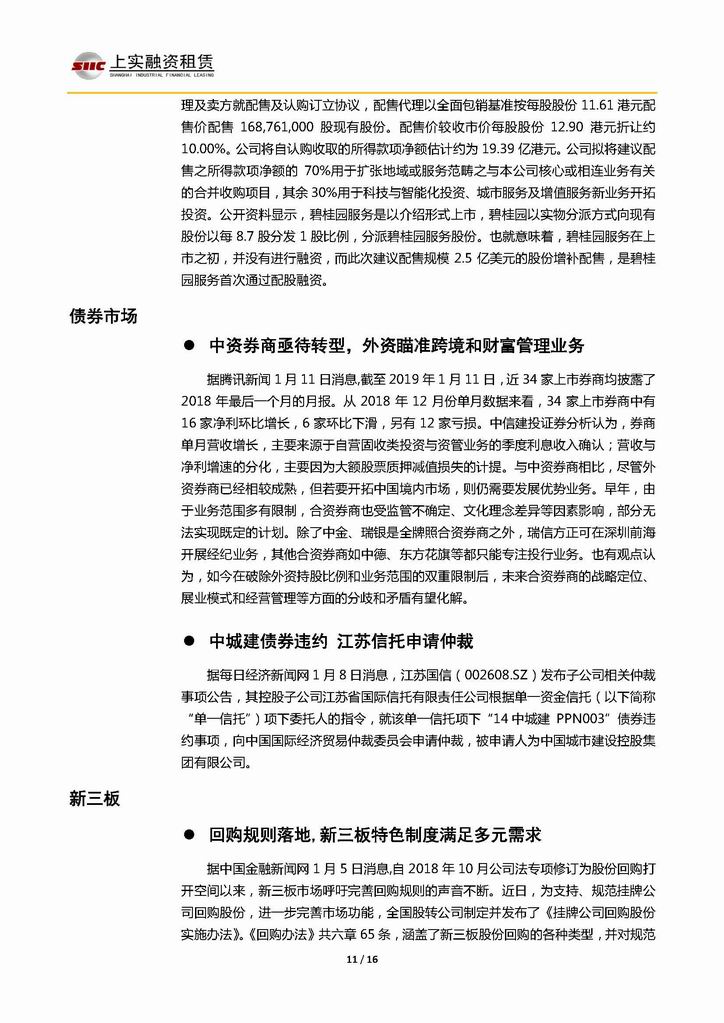 SIIC 上实融资租赁
SHANGHAI INDUSTRIAL FINANCIAL LEASING

理及卖方就配售及认购订立协议，配售代理以全面包销基准按每股股份 11.61 港元配售价配售 168,761,000 股现有股份。配售价较收市价每股股份 12.90 港元折让约 10.00%。公司将自认购收取的所得款项净额估计约为 19.39 亿港元。公司拟将建议配售之所得款项净额的 70%用于扩张地域或服务范畴之与本公司核心或相连业务有关的合并收购项目，其余 30%用于科技与智能化投资、城市服务及增值服务新业务开拓投资。公开资料显示，碧桂园服务是以介绍形式上市，碧桂园以实物分派方式向现有股份以每 8.7 股分发 1 股比例，分派碧桂园服务股份。也就意味着，碧桂园服务在上市之初，并没有进行融资，而此次建议配售规模 2.5 亿美元的股份增补配售，是碧桂园服务首次通过配股融资。

债券市场

● 中资券商亟待转型，外资瞄准跨境和财富管理业务

据腾讯新闻 1 月 11 日消息,截至 2019 年 1 月 11 日，近 34 家上市券商均披露了 2018 年最后一个月的月报。从 2018 年 12 月份单月数据来看，34 家上市券商中有 16 家净利环比增长，6 家环比下滑，另有 12 家亏损。中信建投证券分析认为，券商单月营收增长，主要来源于自营固收类投资与资管业务的季度利息收入确认；营收与净利增速的分化，主要因为大额股票质押减值损失的计提。与中资券商相比，尽管外资券商已经相较成熟，但若要开拓中国境内市场，则仍需要发展优势业务。早年，由于业务范围多有限制，合资券商也受监管不确定、文化理念差异等因素影响，部分无法实现既定的计划。除了中金、瑞银是全牌照合资券商之外，瑞信方正可在深圳前海开展经纪业务，其他合资券商如中德、东方花旗等都只能专注投行业务。也有观点认为，如今在破除外资持股比例和业务范围的双重限制后，未来合资券商的战略定位、展业模式和经营管理等方面的分歧和矛盾有望化解。

● 中城建债券违约 江苏信托申请仲裁

据每日经济新闻网 1 月 8 日消息，江苏国信（002608.SZ）发布子公司相关仲裁事项公告，其控股子公司江苏省国际信托有限责任公司根据单一资金信托（以下简称“单一信托”）项下委托人的指令，就该单一信托项下“14 中城建 PPN003”债券违约事项，向中国国际经济贸易仲裁委员会申请仲裁，被申请人为中国城市建设控股集团有限公司。

新三板

● 回购规则落地, 新三板特色制度满足多元需求

据中国金融新闻网 1 月 5 日消息,自 2018 年 10 月公司法专项修订为股份回购打开空间以来，新三板市场呼吁完善回购规则的声音不断。近日，为支持、规范挂牌公司回购股份，进一步完善市场功能，全国股转公司制定并发布了《挂牌公司回购股份实施办法》。《回购办法》共六章 65 条，涵盖了新三板股份回购的各种类型，并对规范

11 / 16